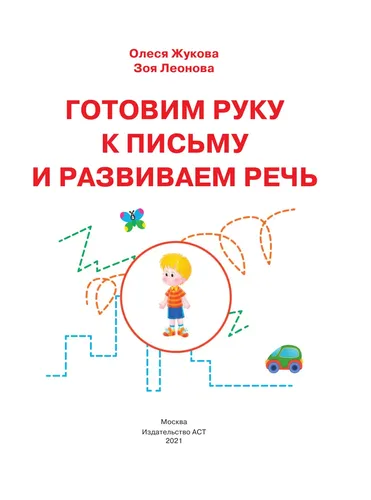 Олеся Жукова
Зоя Леонова

ГОТОВИМ РУКУ
К ПИСЬМУ
И РАЗВИВАЕМ РЕЧЬ

Москва
Издательство АСТ
2021